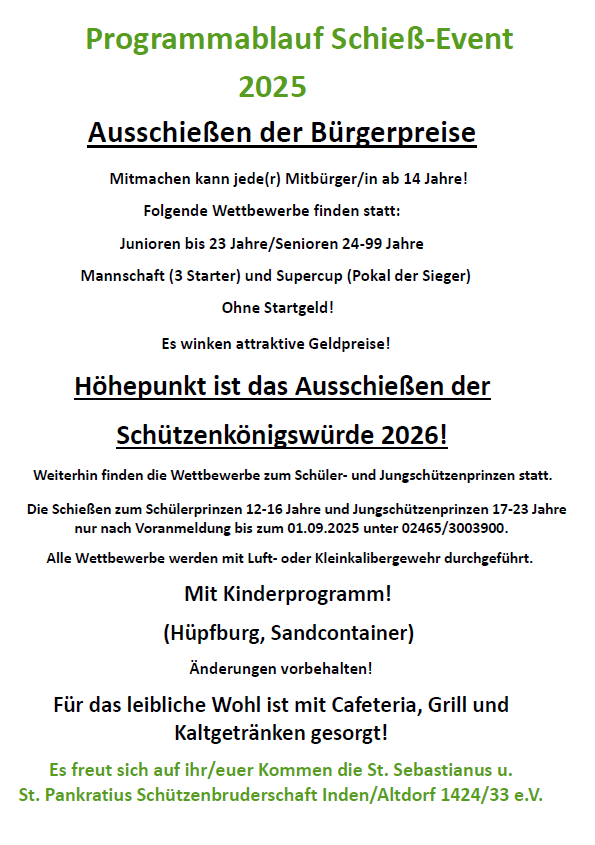 Programmablauf Schieß-Event
2025

Ausschießen der Bürgerpreise

Mitmachen kann jede(r) Mitbürger/in ab 14 Jahre!

Folgende Wettbewerbe finden statt:

Junioren bis 23 Jahre/Senioren 24-99 Jahre

Mannschaft (3 Starter) und Supercup (Pokal der Sieger)

Ohne Startgeld!

Es winken attraktive Geldpreise!

Höhepunkt ist das Ausschießen der

Schützenkönigswürde 2026!

Weiterhin finden die Wettbewerbe zum Schüler- und Jungschützenprinzen statt.

Die Schießen zum Schülerprinzen 12-16 Jahre und Jungschützenprinzen 17-23 Jahre nur nach Voranmeldung bis zum 01.09.2025 unter 02465/3003900.

Alle Wettbewerbe werden mit Luft- oder Kleinkalibergewehr durchgeführt.

Mit Kinderprogramm!

(Hüpfburg, Sandcontainer)

Änderungen vorbehalten!

Für das leibliche Wohl ist mit Cafeteria, Grill und Kaltgetränken gesorgt!

Es freut sich auf ihr/euer Kommen die St. Sebastianus u. St. Pankratius Schützenbruderschaft Inden/Altdorf 1424/33 e.V.